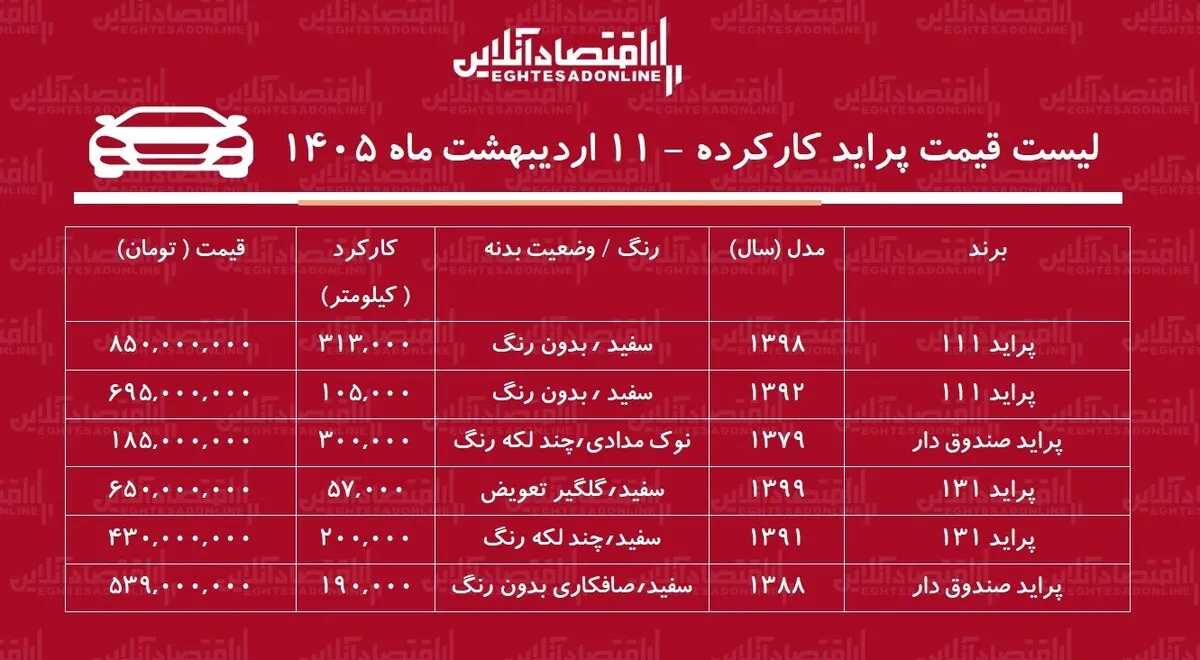 اقتصادآنلاین
EGHTESADONLINE

لیست قیمت پراید کارکرده - ۱۱ اردیبهشت ماه ۱۴۰۵

| برند | مدل (سال) | رنگ / وضعیت بدنه | کارکرد ( کیلومتر) | قیمت ( تومان) |
|---|---|---|---|---|
| پراید ۱۱۱ | ۱۳۹۸ | سفید ، بدون رنگ | ۳۱۳,۰۰۰ | ۸۵۰,۰۰۰,۰۰۰ |
| پراید ۱۱۱ | ۱۳۹۲ | سفید ، بدون رنگ | ۱۰۵,۰۰۰ | ۶۹۵,۰۰۰,۰۰۰ |
| پراید صندوق دار | ۱۳۷۹ | نوک مدادی،چند لکه رنگ | ۳۰۰,۰۰۰ | ۱۸۵,۰۰۰,۰۰۰ |
| پراید ۱۳۱ | ۱۳۹۹ | سفید،گلگیر تعویض | ۵۷,۰۰۰ | ۶۵۰,۰۰۰,۰۰۰ |
| پراید ۱۳۱ | ۱۳۹۱ | سفید،چند لکه رنگ | ۲۰۰,۰۰۰ | ۴۳۰,۰۰۰,۰۰۰ |
| پراید صندوق دار | ۱۳۸۸ | سفید،صافکاری بدون رنگ | ۱۹۰,۰۰۰ | ۵۳۹,۰۰۰,۰۰۰ |